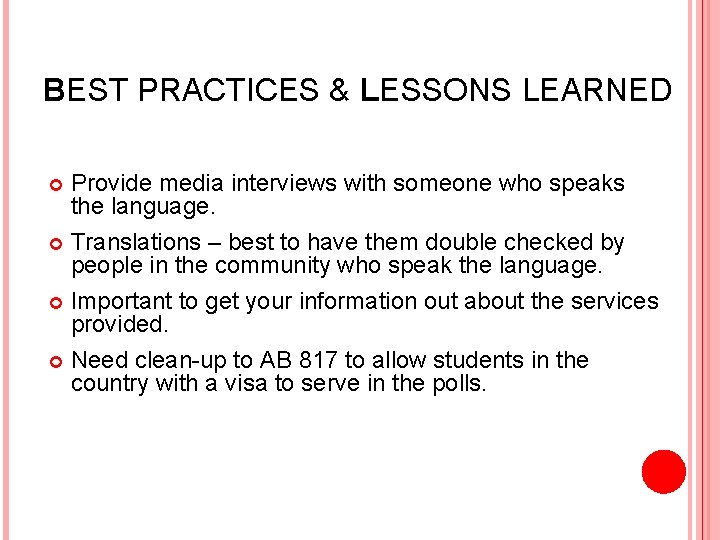 BEST PRACTICES & LESSONS LEARNED

Provide media interviews with someone who speaks the language.

Translations – best to have them double checked by people in the community who speak the language.

Important to get your information out about the services provided.

Need clean-up to AB 817 to allow students in the country with a visa to serve in the polls.